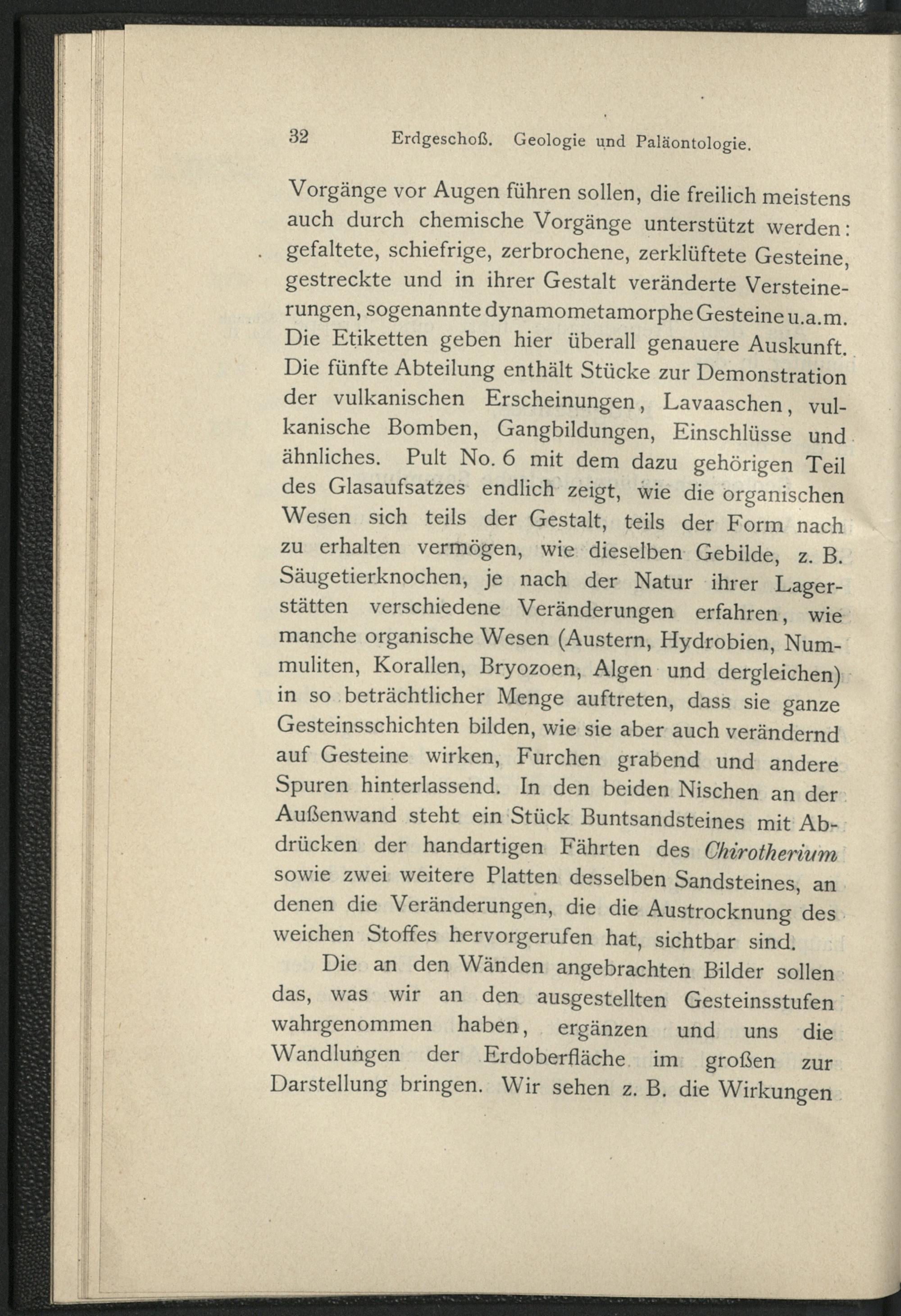 32 Erdgeschoß. Geologie und Paläontologie.

Vorgänge vor Augen führen sollen, die freilich meistens auch durch chemische Vorgänge unterstützt werden: gefaltete, schiefrige, zerbrochene, zerklüftete Gesteine, gestreckte und in ihrer Gestalt veränderte Versteinerungen, sogenannte dynamometamorphe Gesteine u.a.m. Die Etiketten geben hier überall genauere Auskunft. Die fünfte Abteilung enthält Stücke zur Demonstration der vulkanischen Erscheinungen, Lavaaschen, vulkanische Bomben, Gangbildungen, Einschlüsse und ähnliches. Pult No. 6 mit dem dazu gehörigen Teil des Glasaufsatzes endlich zeigt, wie die organischen Wesen sich teils der Gestalt, teils der Form nach zu erhalten vermögen, wie dieselben Gebilde, z. B. Säugetierknochen, je nach der Natur ihrer Lagerstätten verschiedene Veränderungen erfahren, wie manche organische Wesen (Austern, Hydrobien, Nummuliten, Korallen, Bryozoen, Algen und dergleichen) in so beträchtlicher Menge auftreten, dass sie ganze Gesteinsschichten bilden, wie sie aber auch verändernd auf Gesteine wirken, Furchen grabend und andere Spuren hinterlassend. In den beiden Nischen an der Außenwand steht ein Stück Buntsandsteines mit Abdrücken der handartigen Fährten des Chirotherium sowie zwei weitere Platten desselben Sandsteines, an denen die Veränderungen, die die Austrocknung des weichen Stoffes hervorgerufen hat, sichtbar sind.

Die an den Wänden angebrachten Bilder sollen das, was wir an den ausgestellten Gesteinsstufen wahrgenommen haben, ergänzen und uns die Wandlungen der Erdoberfläche im großen zur Darstellung bringen. Wir sehen z. B. die Wirkungen